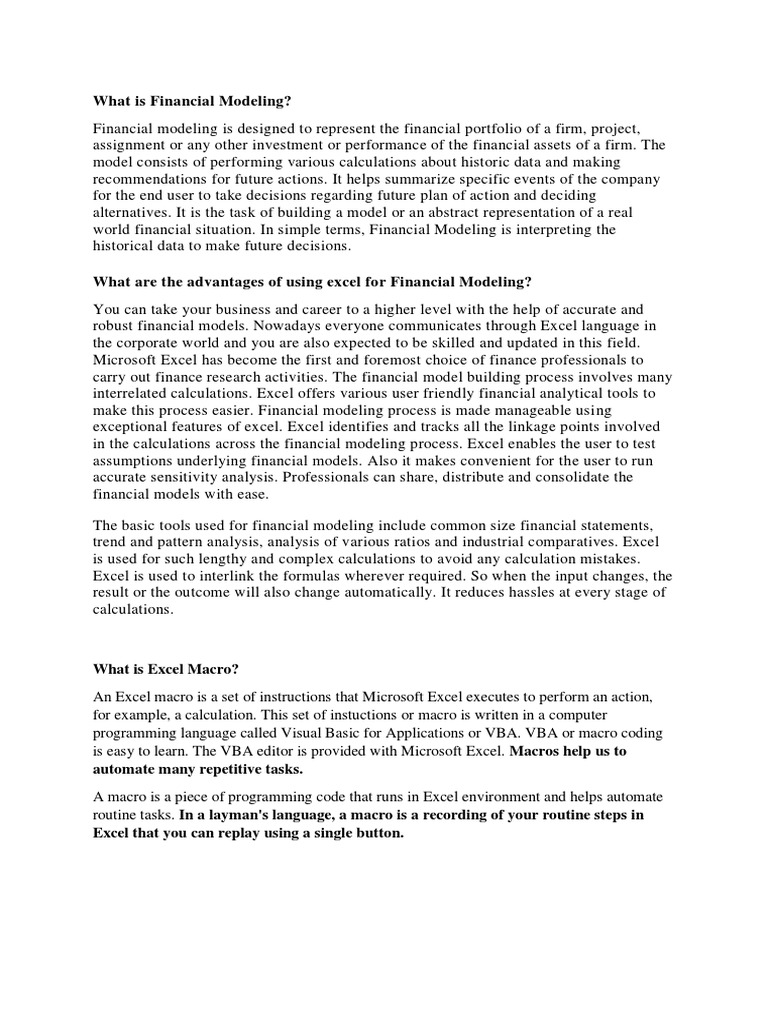 What is Financial Modeling?

Financial modeling is designed to represent the financial portfolio of a firm, project, assignment or any other investment or performance of the financial assets of a firm. The model consists of performing various calculations about historic data and making recommendations for future actions. It helps summarize specific events of the company for the end user to take decisions regarding future plan of action and deciding alternatives. It is the task of building a model or an abstract representation of a real world financial situation. In simple terms, Financial Modeling is interpreting the historical data to make future decisions.

What are the advantages of using excel for Financial Modeling?

You can take your business and career to a higher level with the help of accurate and robust financial models. Nowadays everyone communicates through Excel language in the corporate world and you are also expected to be skilled and updated in this field. Microsoft Excel has become the first and foremost choice of finance professionals to carry out finance research activities. The financial model building process involves many interrelated calculations. Excel offers various user friendly financial analytical tools to make this process easier. Financial modeling process is made manageable using exceptional features of excel. Excel identifies and tracks all the linkage points involved in the calculations across the financial modeling process. Excel enables the user to test assumptions underlying financial models. Also it makes convenient for the user to run accurate sensitivity analysis. Professionals can share, distribute and consolidate the financial models with ease.

The basic tools used for financial modeling include common size financial statements, trend and pattern analysis, analysis of various ratios and industrial comparatives. Excel is used for such lengthy and complex calculations to avoid any calculation mistakes. Excel is used to interlink the formulas wherever required. So when the input changes, the result or the outcome will also change automatically. It reduces hassles at every stage of calculations.

What is Excel Macro?

An Excel macro is a set of instructions that Microsoft Excel executes to perform an action, for example, a calculation. This set of instuctions or macro is written in a computer programming language called Visual Basic for Applications or VBA. VBA or macro coding is easy to learn. The VBA editor is provided with Microsoft Excel. Macros help us to automate many repetitive tasks.

A macro is a piece of programming code that runs in Excel environment and helps automate routine tasks. In a layman's language, a macro is a recording of your routine steps in Excel that you can replay using a single button.